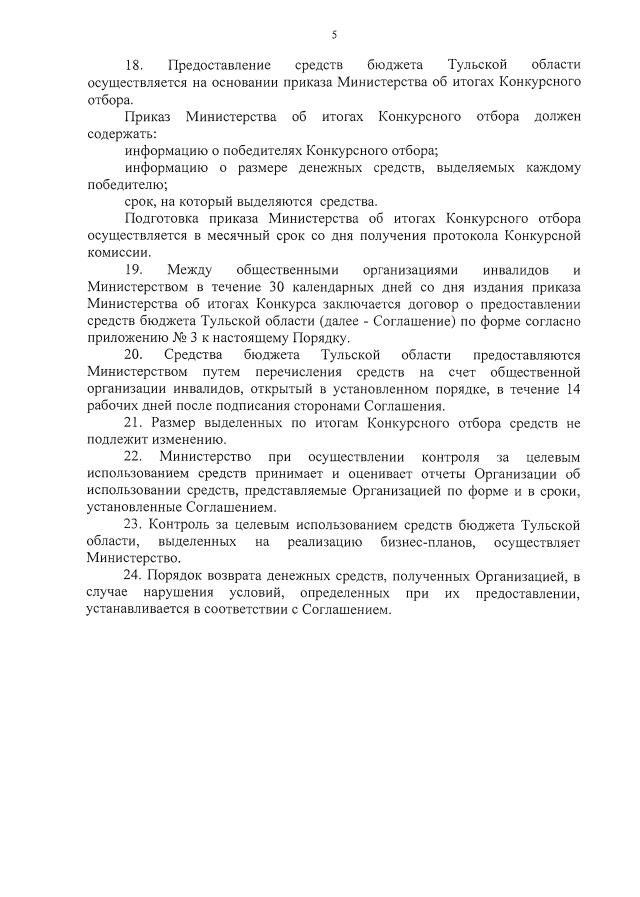 5

18. Предоставление средств бюджета Тульской области осуществляется на основании приказа Министерства об итогах Конкурсного отбора.

Приказ Министерства об итогах Конкурсного отбора должен содержать:

информацию о победителях Конкурсного отбора;

информацию о размере денежных средств, выделяемых каждому победителю;

срок, на который выделяются средства.

Подготовка приказа Министерства об итогах Конкурсного отбора осуществляется в месячный срок со дня получения протокола Конкурсной комиссии.

19. Между общественными организациями инвалидов и Министерством в течение 30 календарных дней со дня издания приказа Министерства об итогах Конкурса заключается договор о предоставлении средств бюджета Тульской области (далее - Соглашение) по форме согласно приложению № 3 к настоящему Порядку.

20. Средства бюджета Тульской области предоставляются Министерством путем перечисления средств на счет общественной организации инвалидов, открытый в установленном порядке, в течение 14 рабочих дней после подписания сторонами Соглашения.

21. Размер выделенных по итогам Конкурсного отбора средств не подлежит изменению.

22. Министерство при осуществлении контроля за целевым использованием средств принимает и оценивает отчеты Организации об использовании средств, представляемые Организацией по форме и в сроки, установленные Соглашением.

23. Контроль за целевым использованием средств бюджета Тульской области, выделенных на реализацию бизнес-планов, осуществляет Министерство.

24. Порядок возврата денежных средств, полученных Организацией, в случае нарушения условий, определенных при их предоставлении, устанавливается в соответствии с Соглашением.